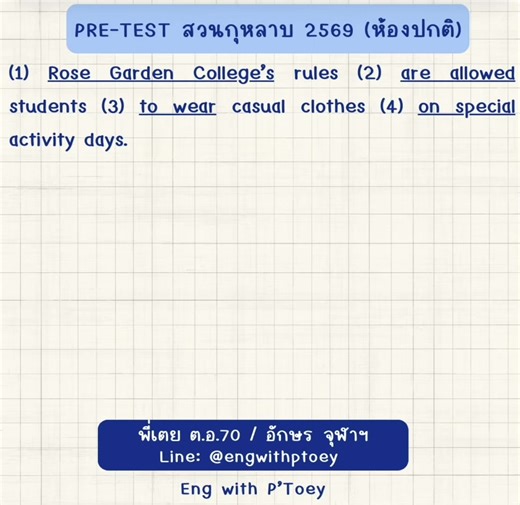 PRE-TEST สวนกุหลาบ 2569 (ห้องปกติ)

(1) Rose Garden College's rules (2) are allowed students (3) to wear casual clothes (4) on special activity days.

พี่เตย ต.อ.70 / อักษร จุฬาฯ
Line: @engwithptoey

Eng with P'Toey